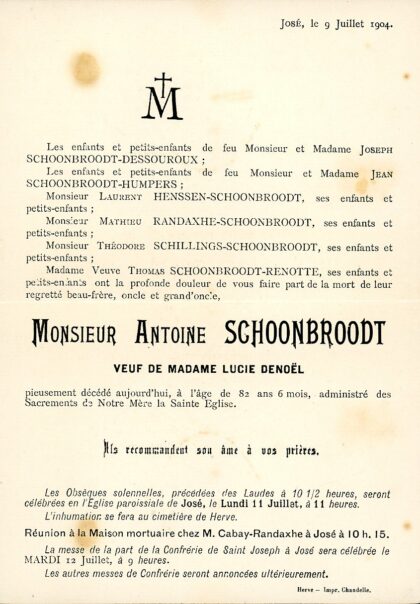 José, le 9 Juillet 1904.

M

Les enfants et petits-enfants de feu Monsieur et Madame Joseph SCHOONBROODT-DESSOUROUX ;

Les enfants et petits-enfants de feu Monsieur et Madame Jean SCHOONBROODT-HUMPERS ;

Monsieur Laurent HENSSEN-SCHOONBROODT, ses enfants et petits-enfants ;

Monsieur Mathieu RANDAXHE-SCHOONBROODT, ses enfants et petits-enfants ;

Monsieur Théodore SCHILLINGS-SCHOONBROODT, ses enfants et petits-enfants ;

Madame Veuve Thomas SCHOONBROODT-RENOTTE, ses enfants et petits-enfants ont la profonde douleur de vous faire part de la mort de leur regretté beau-frère, oncle et grand'oncle,

Monsieur Antoine SCHOONBROODT

VEUF DE MADAME LUCIE DENOËL

pieusement décédé aujourd'hui, à l'âge de 82 ans 6 mois, administré des Sacrements de Notre Mère la Sainte Eglise.

Ils recommandent son âme à vos prières.

Les Obsèques solennelles, précédées des Laudes à 10 1/2 heures, seront célébrées en l'Eglise paroissiale de José, le Lundi 11 Juillet, à 11 heures.

L'inhumation se fera au cimetière de Herve.

Réunion à la Maison mortuaire chez M. Cabay-Randaxhe à José à 10 h. 15.

La messe de la part de la Confrérie de Saint Joseph à José sera célébrée le MARDI 12 Juillet, à 9 heures.

Les autres messes de Confrérie seront annoncées ultérieurement.

Herve — Impr. Chandelle.